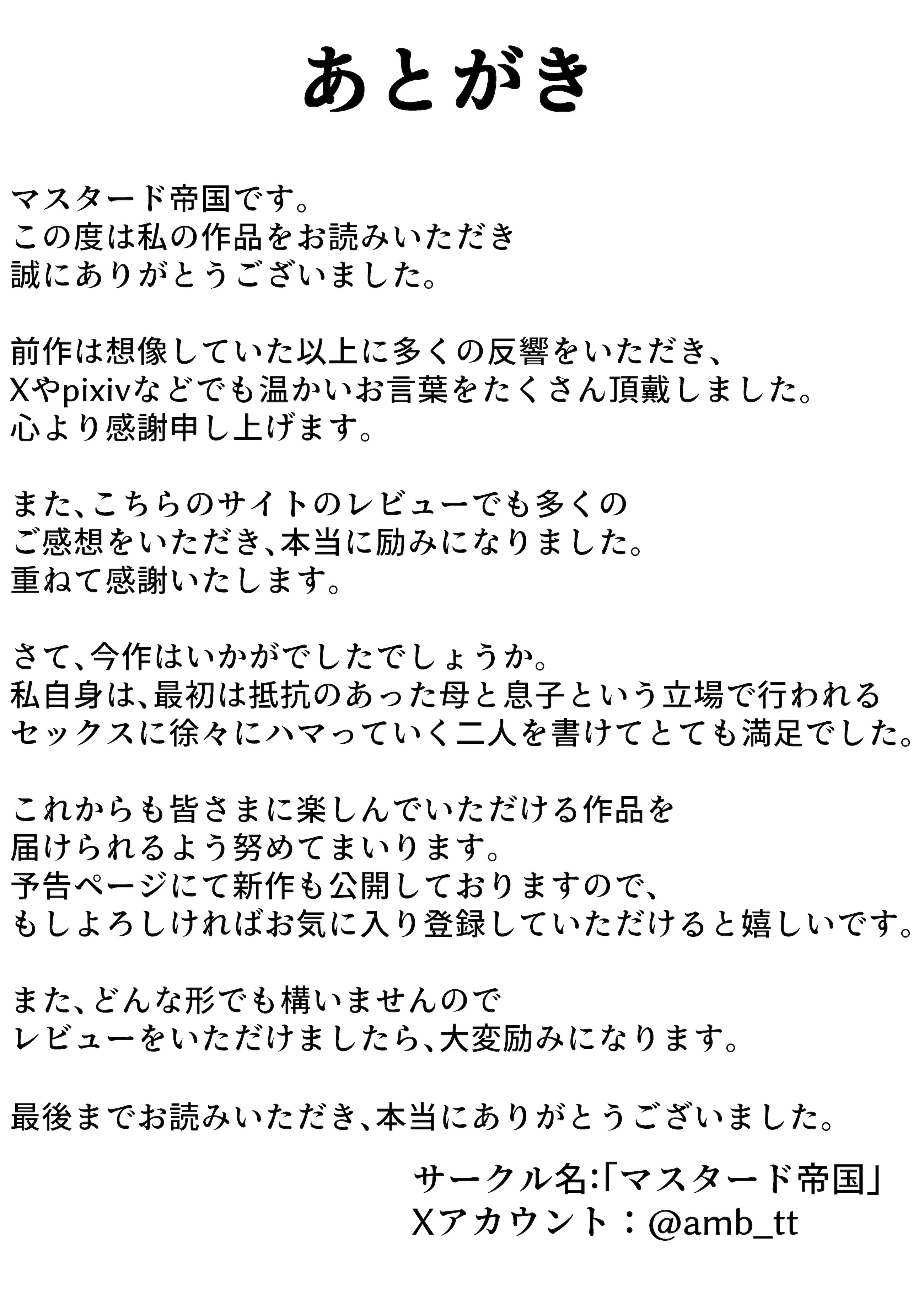 あとがき

マスタード帝国です。
この度は私の作品をお読みいただき
誠にありがとうございました。

前作は想像していた以上に多くの反響をいただき、
Xやpixivなどでも温かいお言葉をたくさん頂戴しました。
心より感謝申し上げます。

また、こちらのサイトのレビューでも多くの
ご感想をいただき、本当に励みになりました。
重ねて感謝いたします。

さて、今作はいかがでしたでしょうか。
私自身は、最初は抵抗のあった母と息子という立場で行われる
セックスに徐々にハマっていく二人を書けてとても満足でした。

これからも皆さまに楽しんでいただける作品を
届けられるよう努めてまいります。
予告ページにて新作も公開しておりますので、
もしよろしければお気に入り登録していただけると嬉しいです。

また、どんな形でも構いませんので
レビューをいただけましたら、大変励みになります。

最後までお読みいただき、本当にありがとうございました。

サークル名:「マスタード帝国」
Xアカウント：@amb_tt